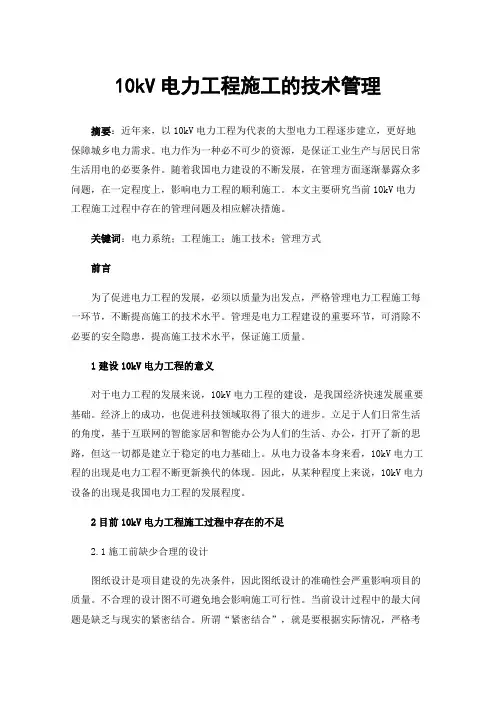 10kV 电力工程施工的技术管理

摘要：近年来，以 10kV 电力工程为代表的大型电力工程逐步建立，更好地保障城乡电力需求。电力作为一种必不可少的资源，是保证工业生产与居民日常生活用电的必要条件。随着我国电力建设的不断发展，在管理方面逐渐暴露众多问题，在一定程度上，影响电力工程的顺利施工。本文主要研究当前 10kV 电力工程施工过程中存在的管理问题及相应解决措施。

关键词：电力系统；工程施工；施工技术；管理方式

前言

为了促进电力工程的发展，必须以质量为出发点，严格管理电力工程施工每一环节，不断提高施工的技术水平。管理是电力工程建设的重要环节，可消除不必要的安全隐患，提高施工技术水平，保证施工质量。

1 建设 10kV 电力工程的意义

对于电力工程的发展来说，10kV 电力工程的建设，是我国经济快速发展重要基础。经济上的成功，也促进科技领域取得了很大的进步。立足于人们日常生活的角度，基于互联网的智能家居和智能办公为人们的生活、办公，打开了新的思路，但这一切都是建立于稳定的电力基础上。从电力设备本身来看，10kV 电力工程的出现是电力工程不断更新换代的体现。因此，从某种程度上来说，10kV 电力设备的出现是我国电力工程的发展程度。

2 目前 10kV 电力工程施工过程中存在的不足

2.1 施工前缺少合理的设计

图纸设计是项目建设的先决条件，因此图纸设计的准确性会严重影响项目的质量。不合理的设计图不可避免地会影响施工可行性。当前设计过程中的最大问题是缺乏与现实的紧密结合。所谓“紧密结合”，就是要根据实际情况，严格考